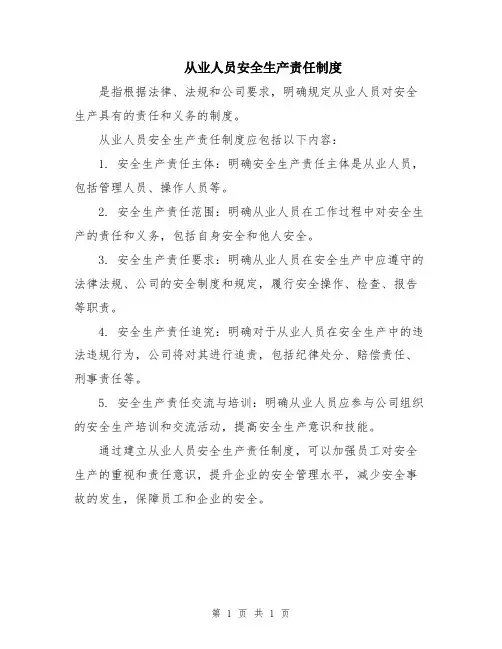 从业人员安全生产责任制度

是指根据法律、法规和公司要求，明确规定从业人员对安全生产具有的责任和义务的制度。

从业人员安全生产责任制度应包括以下内容：

1. 安全生产责任主体：明确安全生产责任主体是从业人员，包括管理人员、操作人员等。

2. 安全生产责任范围：明确从业人员在工作过程中对安全生产的责任和义务，包括自身安全和他人安全。

3. 安全生产责任要求：明确从业人员在安全生产中应遵守的法律法规、公司的安全制度和规定，履行安全操作、检查、报告等职责。

4. 安全生产责任追究：明确对于从业人员在安全生产中的违法违规行为，公司将对其进行追责，包括纪律处分、赔偿责任、刑事责任等。

5. 安全生产责任交流与培训：明确从业人员应参与公司组织的安全生产培训和交流活动，提高安全生产意识和技能。

通过建立从业人员安全生产责任制度，可以加强员工对安全生产的重视和责任意识，提升企业的安全管理水平，减少安全事故的发生，保障员工和企业的安全。

第 1 页 共 1 页